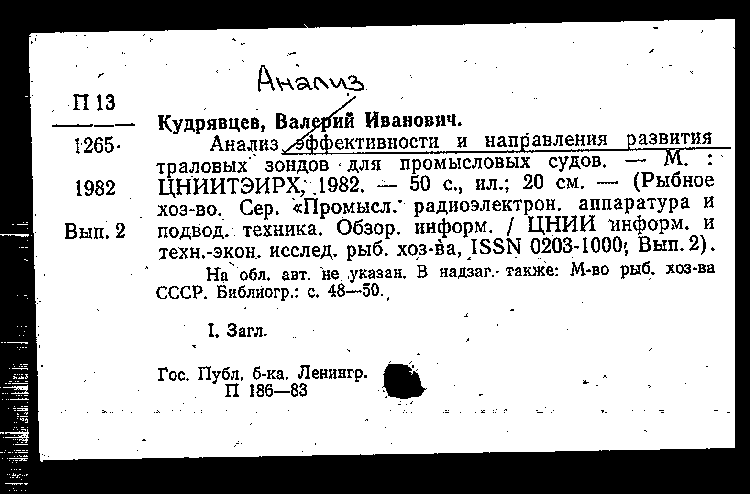 Анализ

П 13
1265
1982
Вып. 2

Кудрявцев, Валерий Иванович.

Анализ эффективности и направления развития траловых зондов для промысловых судов. — М. : ЦНИИТЭИРХ, 1982. — 50 с., ил.; 20 см. — (Рыбное хоз-во. Сер. «Промысл. радиоэлектрон. аппаратура и подвод. техника. Обзор. информ. / ЦНИИ информ. и техн.-экон. исслед. рыб. хоз-ва, ISSN 0203-1000; Вып. 2).

На обл. авт. не указан. В надзаг. также: М-во рыб. хоз-ва СССР. Библиогр.: с. 48—50.

I. Загл.

Гос. Публ. б-ка. Ленингр.
П 186—83